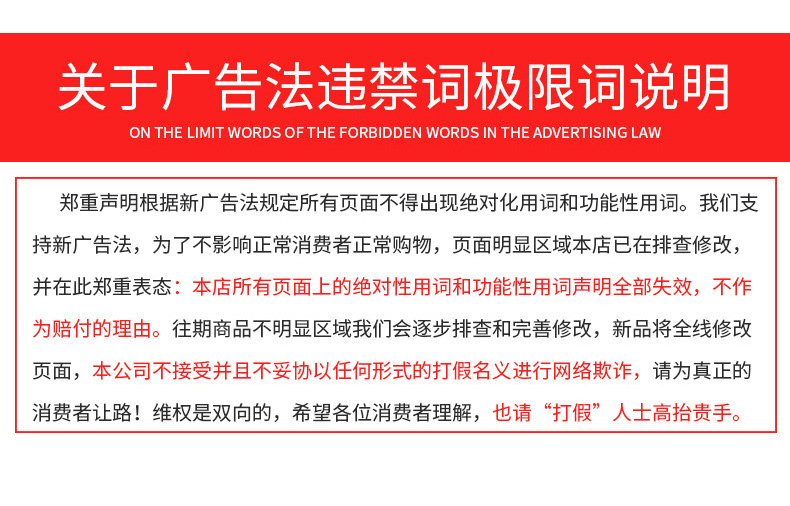 关于广告法违禁词极限词说明

ON THE LIMIT WORDS OF THE FORBIDDEN WORDS IN THE ADVERTISING LAW

郑重声明根据新广告法规定所有页面不得出现绝对化用词和功能性用词。我们支持新广告法，为了不影响正常消费者正常购物，页面明显区域本店已在排查修改，并在此郑重表态：本店所有页面上的绝对性用词和功能性用词声明全部失效，不作为赔付的理由。往期商品不明显区域我们会逐步排查和完善修改，新品将全线修改页面，本公司不接受并且不妥协以任何形式的打假名义进行网络欺诈，请为真正的消费者让路！维权是双向的，希望各位消费者理解，也请“打假”人士高抬贵手。